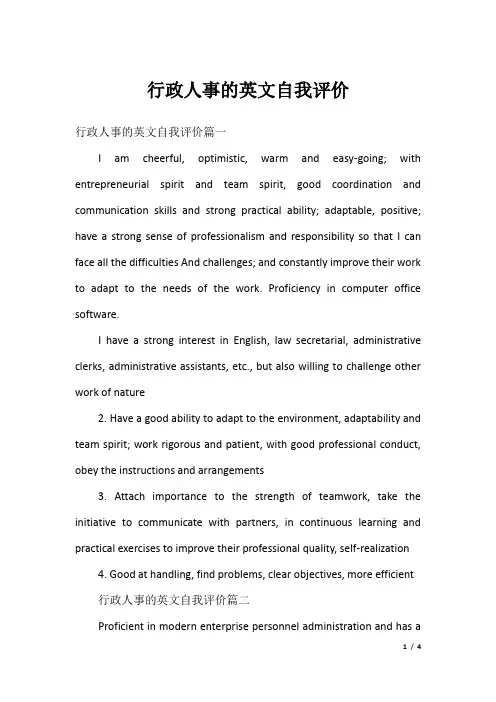 行政人事的英文自我评价

行政人事的英文自我评价篇一

I am cheerful, optimistic, warm and easy-going; with entrepreneurial spirit and team spirit, good coordination and communication skills and strong practical ability; adaptable, positive; have a strong sense of professionalism and responsibility so that I can face all the difficulties And challenges; and constantly improve their work to adapt to the needs of the work. Proficiency in computer office software.

I have a strong interest in English, law secretarial, administrative clerks, administrative assistants, etc., but also willing to challenge other work of nature

2. Have a good ability to adapt to the environment, adaptability and team spirit; work rigorous and patient, with good professional conduct, obey the instructions and arrangements

3. Attach importance to the strength of teamwork, take the initiative to communicate with partners, in continuous learning and practical exercises to improve their professional quality, self-realization

4. Good at handling, find problems, clear objectives, more efficient

行政人事的英文自我评价篇二

Proficient in modern enterprise personnel administration and has a

1 / 4